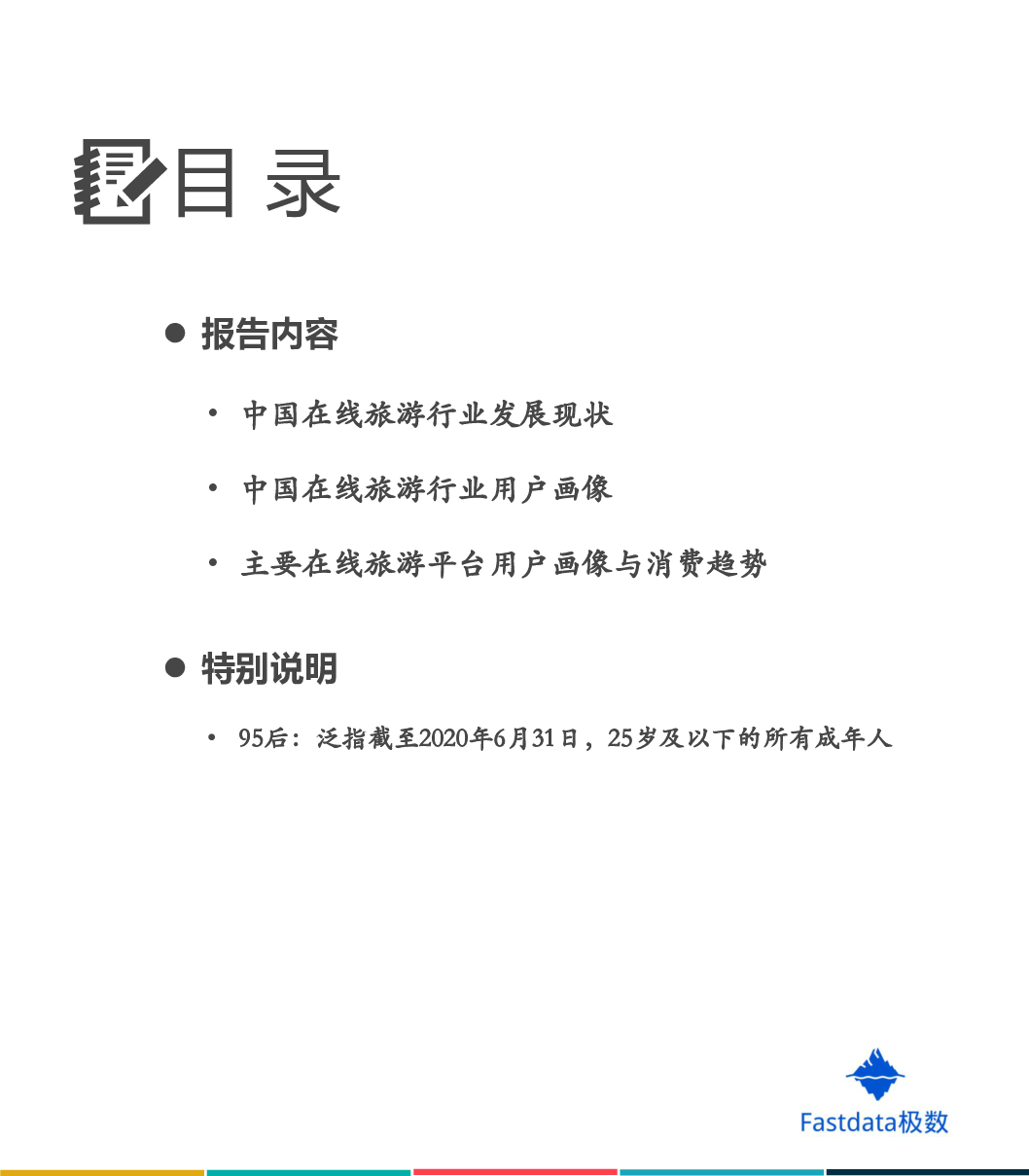 目 录

● 报告内容

• 中国在线旅游行业发展现状

• 中国在线旅游行业用户画像

• 主要在线旅游平台用户画像与消费趋势

● 特别说明

• 95后：泛指截至2020年6月31日，25岁及以下的所有成年人

Fastdata极数